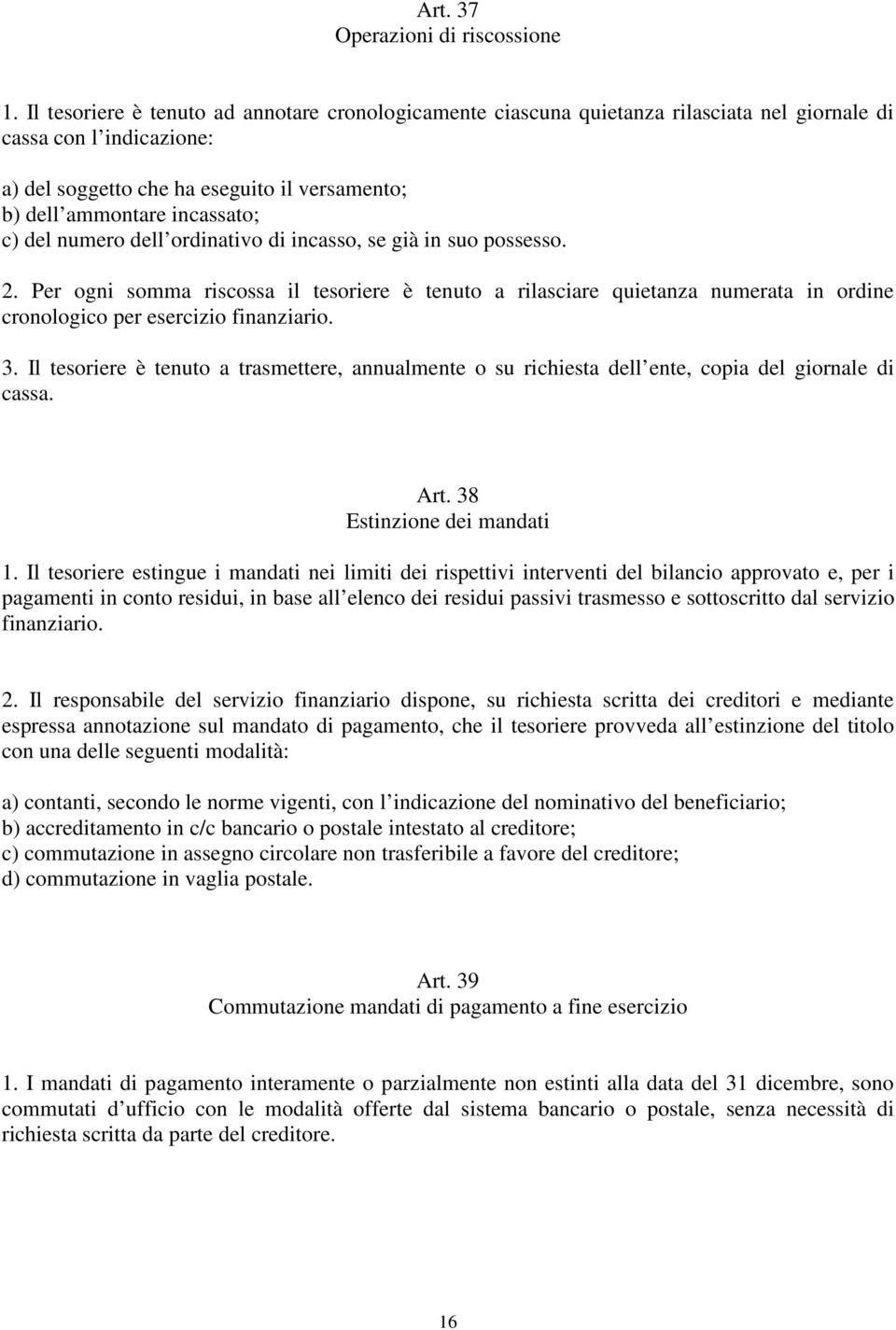 Art. 37
Operazioni di riscossione

1. Il tesoriere è tenuto ad annotare cronologicamente ciascuna quietanza rilasciata nel giornale di cassa con l indicazione:

a) del soggetto che ha eseguito il versamento;
b) dell ammontare incassato;
c) del numero dell ordinativo di incasso, se già in suo possesso.

2. Per ogni somma riscossa il tesoriere è tenuto a rilasciare quietanza numerata in ordine cronologico per esercizio finanziario.

3. Il tesoriere è tenuto a trasmettere, annualmente o su richiesta dell ente, copia del giornale di cassa.

Art. 38
Estinzione dei mandati

1. Il tesoriere estingue i mandati nei limiti dei rispettivi interventi del bilancio approvato e, per i pagamenti in conto residui, in base all elenco dei residui passivi trasmesso e sottoscritto dal servizio finanziario.

2. Il responsabile del servizio finanziario dispone, su richiesta scritta dei creditori e mediante espressa annotazione sul mandato di pagamento, che il tesoriere provveda all estinzione del titolo con una delle seguenti modalità:

a) contanti, secondo le norme vigenti, con l indicazione del nominativo del beneficiario;
b) accreditamento in c/c bancario o postale intestato al creditore;
c) commutazione in assegno circolare non trasferibile a favore del creditore;
d) commutazione in vaglia postale.

Art. 39
Commutazione mandati di pagamento a fine esercizio

1. I mandati di pagamento interamente o parzialmente non estinti alla data del 31 dicembre, sono commutati d ufficio con le modalità offerte dal sistema bancario o postale, senza necessità di richiesta scritta da parte del creditore.

16